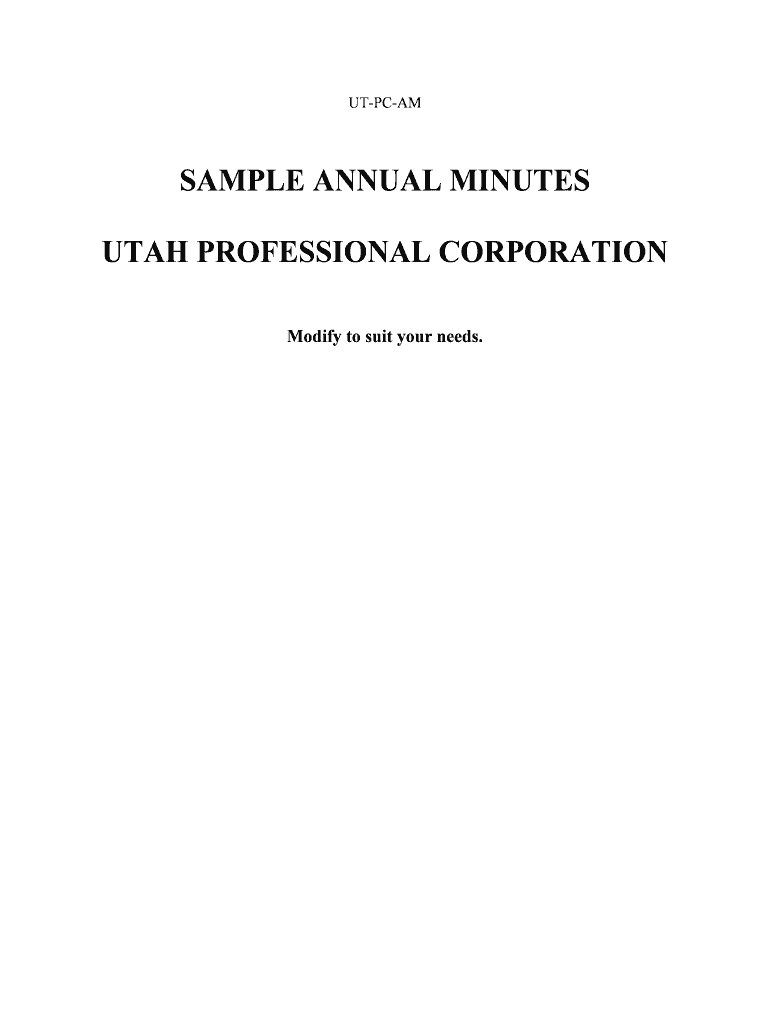 UT-PC-AM

SAMPLE ANNUAL MINUTES

UTAH PROFESSIONAL CORPORATION

Modify to suit your needs.